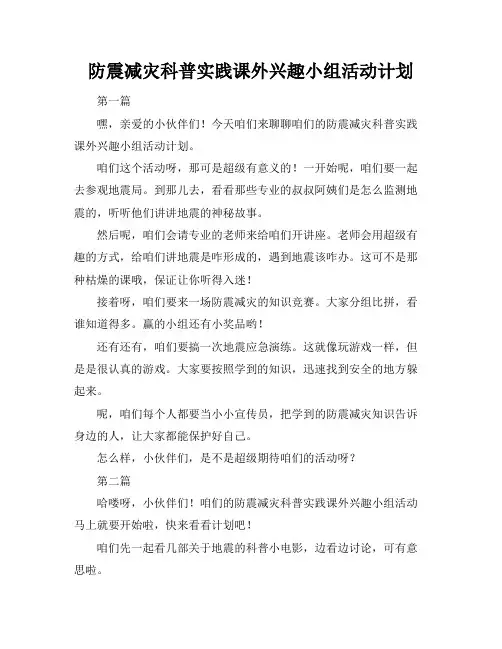 防震减灾科普实践课外兴趣小组活动计划

第一篇

嘿，亲爱的小伙伴们！今天咱们来聊聊咱们的防震减灾科普实践课外兴趣小组活动计划。

咱们这个活动呀，那可是超级有意义的！一开始呢，咱们要一起去参观地震局。到那儿去，看看那些专业的叔叔阿姨们是怎么监测地震的，听听他们讲讲地震的神秘故事。

然后呢，咱们会请专业的老师来给咱们开讲座。老师会用超级有趣的方式，给咱们讲地震是咋形成的，遇到地震该咋办。这可不是那种枯燥的课哦，保证让你听得入迷！

接着呀，咱们要来一场防震减灾的知识竞赛。大家分组比拼，看谁知道得多。赢的小组还有小奖品哟！

还有还有，咱们要搞一次地震应急演练。这就像玩游戏一样，但是是很认真的游戏。大家要按照学到的知识，迅速找到安全的地方躲起来。

呢，咱们每个人都要当小小宣传员，把学到的防震减灾知识告诉身边的人，让大家都能保护好自己。

怎么样，小伙伴们，是不是超级期待咱们的活动呀？

第二篇

哈喽呀，小伙伴们！咱们的防震减灾科普实践课外兴趣小组活动马上就要开始啦，快来看看计划吧！

咱们先一起看几部关于地震的科普小电影，边看边讨论，可有意思啦。